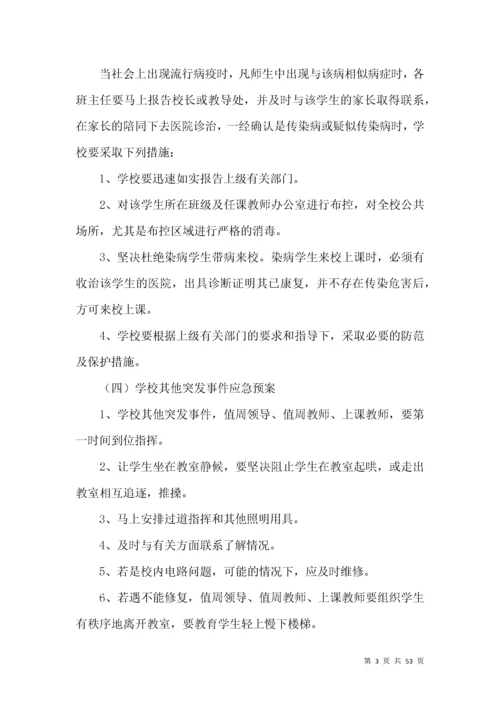 当社会上出现流行病疫时，凡师生中出现与该病相似病症时，各班主任要马上报告校长或教导处，并及时与该学生的家长取得联系，在家长的陪同下去医院诊治，一经确认是传染病或疑似传染病时，学校要采取下列措施：

1、学校要迅速如实报告上级有关部门。

2、对该学生所在班级及任课教师办公室进行布控，对全校公共场所，尤其是布控区域进行严格的消毒。

3、坚决杜绝染病学生带病来校。染病学生来校上课时，必须有收治该学生的医院，出具诊断证明其已康复，并不存在传染危害后，方可来校上课。

4、学校要根据上级有关部门的要求和指导下，采取必要的防范及保护措施。

（四）学校其他突发事件应急预案

1、学校其他突发事件，值周领导、值周教师、上课教师，要第一时间到位指挥。

2、让学生坐在教室静候，要坚决阻止学生在教室起哄，或走出教室相互追逐，推搡。

3、马上安排过道指挥和其他照明用具。

4、及时与有关方面联系了解情况。

5、若是校内电路问题，可能的情况下，应及时维修。

6、若遇不能修复，值周领导、值周教师、上课教师要组织学生有秩序地离开教室，要教育学生轻上慢下楼梯。

第 3 页 共 53 页